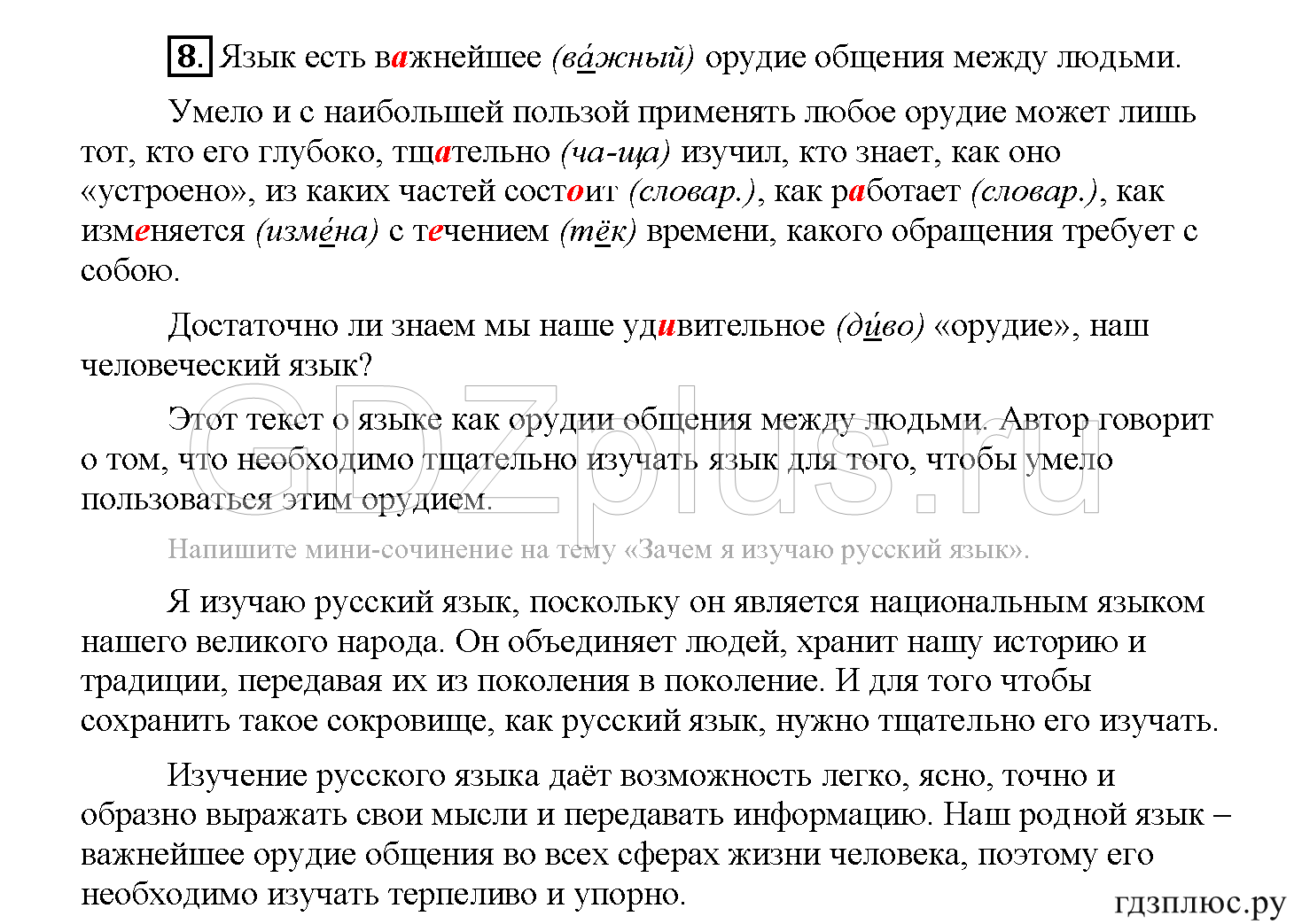 8. Язык есть важнейшее (ва́жный) орудие общения между людьми.

Умело и с наибольшей пользой применять любое орудие может лишь тот, кто его глубоко, тщательно (ча-ща) изучил, кто знает, как оно «устроено», из каких частей состоит (словар.), как работает (словар.), как изменяется (изме́на) с течением (тёк) времени, какого обращения требует с собою.

Достаточно ли знаем мы наше удивительное (ди́во) «орудие», наш человеческий язык?

Этот текст о языке как орудии общения между людьми. Автор говорит о том, что необходимо тщательно изучать язык для того, чтобы умело пользоваться этим орудием.

GDZplus.ru

Напишите мини-сочинение на тему «Зачем я изучаю русский язык».

Я изучаю русский язык, поскольку он является национальным языком нашего великого народа. Он объединяет людей, хранит нашу историю и традиции, передавая их из поколения в поколение. И для того чтобы сохранить такое сокровище, как русский язык, нужно тщательно его изучать.

Изучение русского языка даёт возможность легко, ясно, точно и образно выражать свои мысли и передавать информацию. Наш родной язык – важнейшее орудие общения во всех сферах жизни человека, поэтому его необходимо изучать терпеливо и упорно.

гдзплюс.ру